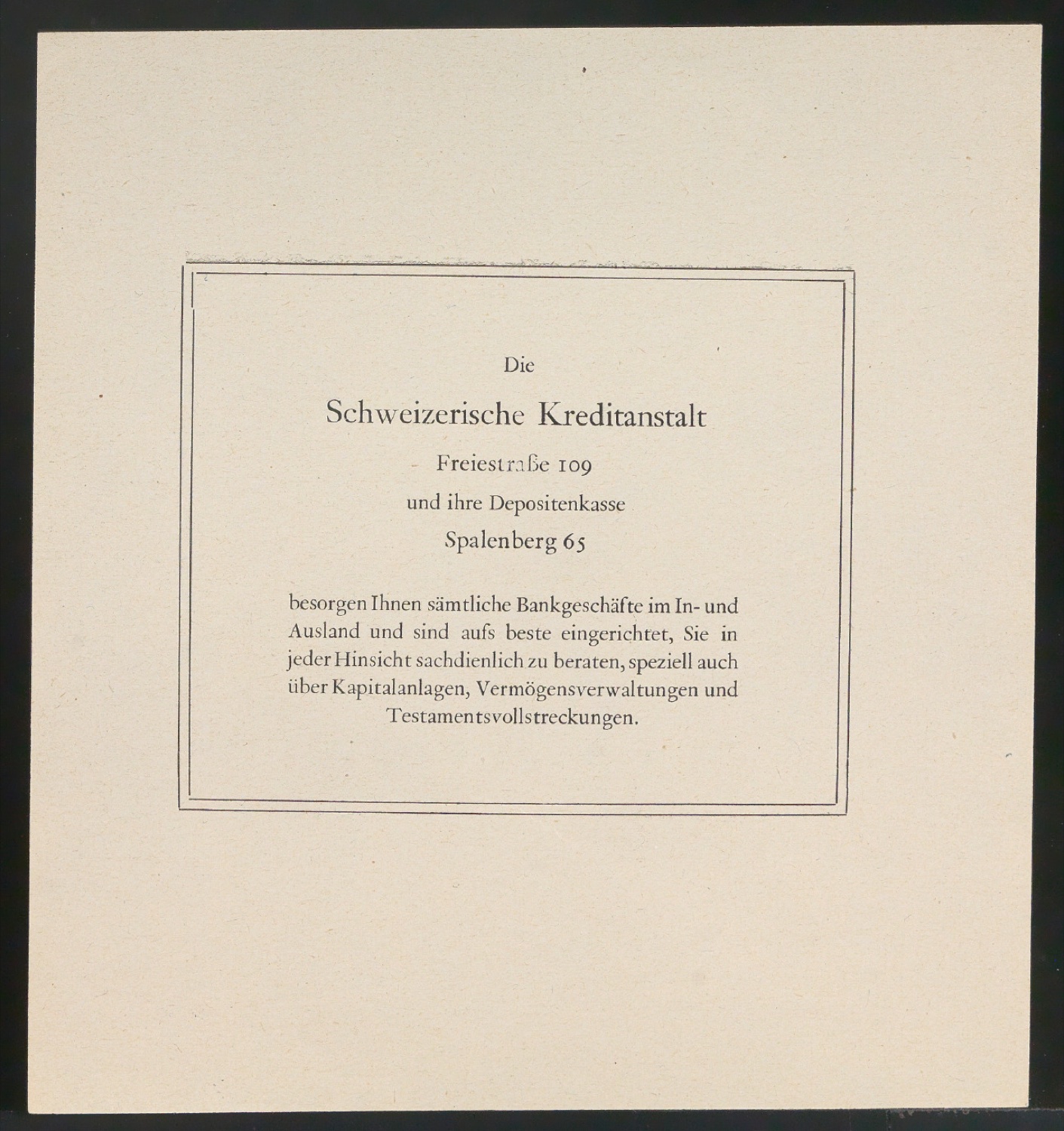 Die

Schweizerische Kreditanstalt

Freiestraße 109

und ihre Depositenkasse

Spalenberg 65

besorgen Ihnen sämtliche Bankgeschäfte im In- und Ausland und sind aufs beste eingerichtet, Sie in jeder Hinsicht sachdienlich zu beraten, speziell auch über Kapitalanlagen, Vermögensverwaltungen und Testamentsvollstreckungen.